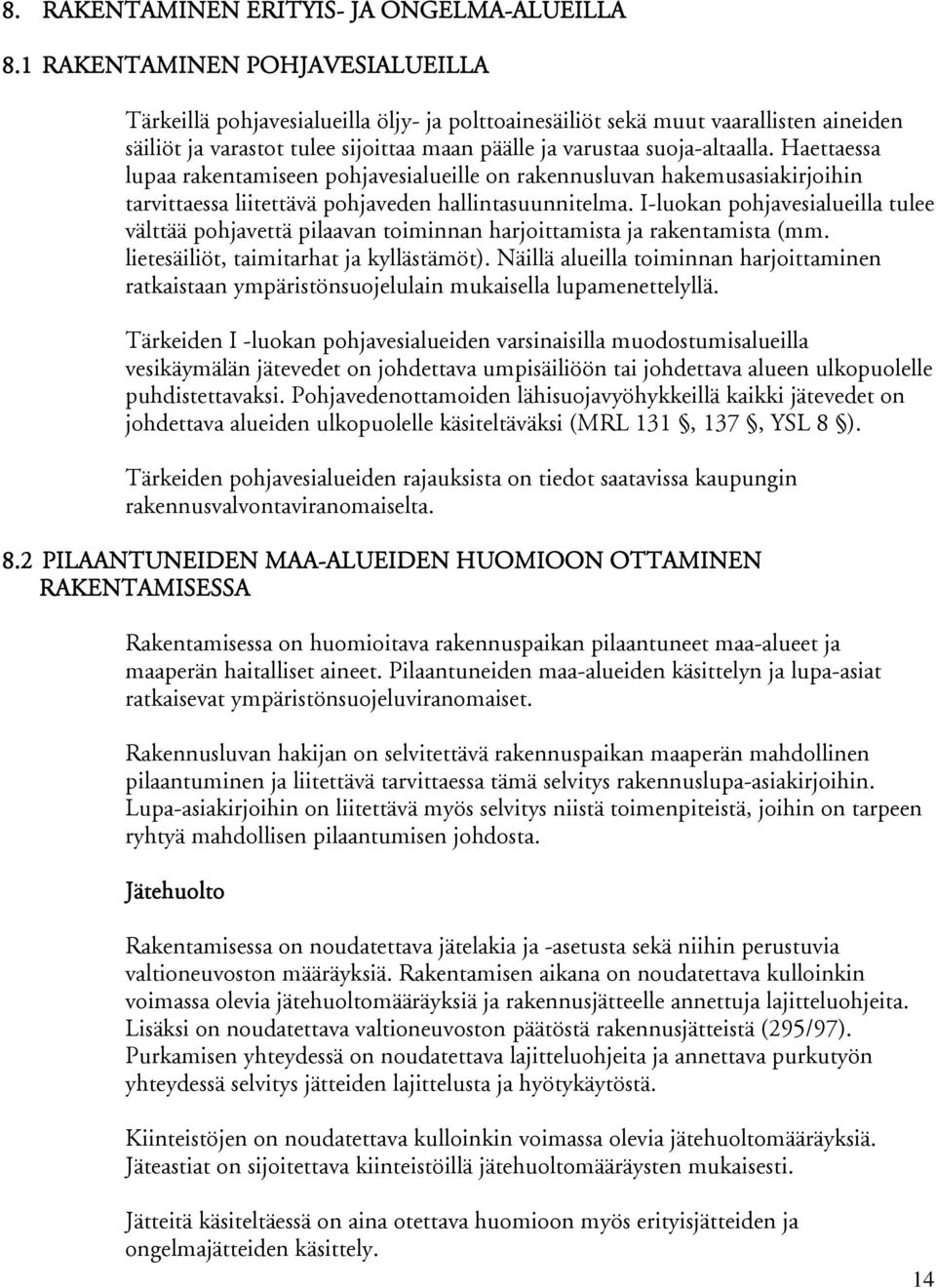 8. RAKENTAMINEN ERITYIS- JA ONGELMA-ALUEILLA

8.1 RAKENTAMINEN POHJAVESIALUEILLA

Tärkeillä pohjavesialueilla öljy- ja polttoainesäiliöt sekä muut vaarallisten aineiden säiliöt ja varastot tulee sijoittaa maan päälle ja varustaa suoja-altaalla. Haettaessa lupaa rakentamiseen pohjavesialueille on rakennusluvan hakemusasiakirjoihin tarvittaessa liitettävä pohjaveden hallintasuunnitelma. I-luokan pohjavesialueilla tulee välttää pohjavettä pilaavan toiminnan harjoittamista ja rakentamista (mm. lietesäiliöt, taimitarhat ja kyllästämöt). Näillä alueilla toiminnan harjoittaminen ratkaistaan ympäristönsuojelulain mukaisella lupamenettelyllä.

Tärkeiden I -luokan pohjavesialueiden varsinaisilla muodostumisalueilla vesikäymälän jätevedet on johdettava umpisäiliöön tai johdettava alueen ulkopuolelle puhdistettavaksi. Pohjavedenottamoiden lähisuojavyöhykkeillä kaikki jätevedet on johdettava alueiden ulkopuolelle käsiteltäväksi (MRL 131 §, 137 §, YSL 8 §).

Tärkeiden pohjavesialueiden rajauksista on tiedot saatavissa kaupungin rakennusvalvontaviranomaiselta.

8.2 PILAANTUNEIDEN MAA-ALUEIDEN HUOMIOON OTTAMINEN RAKENTAMISESSA

Rakentamisessa on huomioitava rakennuspaikan pilaantuneet maa-alueet ja maaperän haitalliset aineet. Pilaantuneiden maa-alueiden käsittelyn ja lupa-asiat ratkaisevat ympäristönsuojeluviranomaiset.

Rakennusluvan hakijan on selvitettävä rakennuspaikan maaperän mahdollinen pilaantuminen ja liitettävä tarvittaessa tämä selvitys rakennuslupa-asiakirjoihin. Lupa-asiakirjoihin on liitettävä myös selvitys niistä toimenpiteistä, joihin on tarpeen ryhtyä mahdollisen pilaantumisen johdosta.

Jätehuolto

Rakentamisessa on noudatettava jätelakia ja -asetusta sekä niihin perustuvia valtioneuvoston määräyksiä. Rakentamisen aikana on noudatettava kulloinkin voimassa olevia jätehuoltomääräyksiä ja rakennusjätteelle annettuja lajitteluohjeita. Lisäksi on noudatettava valtioneuvoston päätöstä rakennusjätteistä (295/97). Purkamisen yhteydessä on noudatettava lajitteluohjeita ja annettava purkutyön yhteydessä selvitys jätteiden lajittelusta ja hyötykäytöstä.

Kiinteistöjen on noudatettava kulloinkin voimassa olevia jätehuoltomääräyksiä. Jäteastiat on sijoitettava kiinteistöillä jätehuoltomääräysten mukaisesti.

Jätteitä käsiteltäessä on aina otettava huomioon myös erityisjätteiden ja ongelmajätteiden käsittely.

14